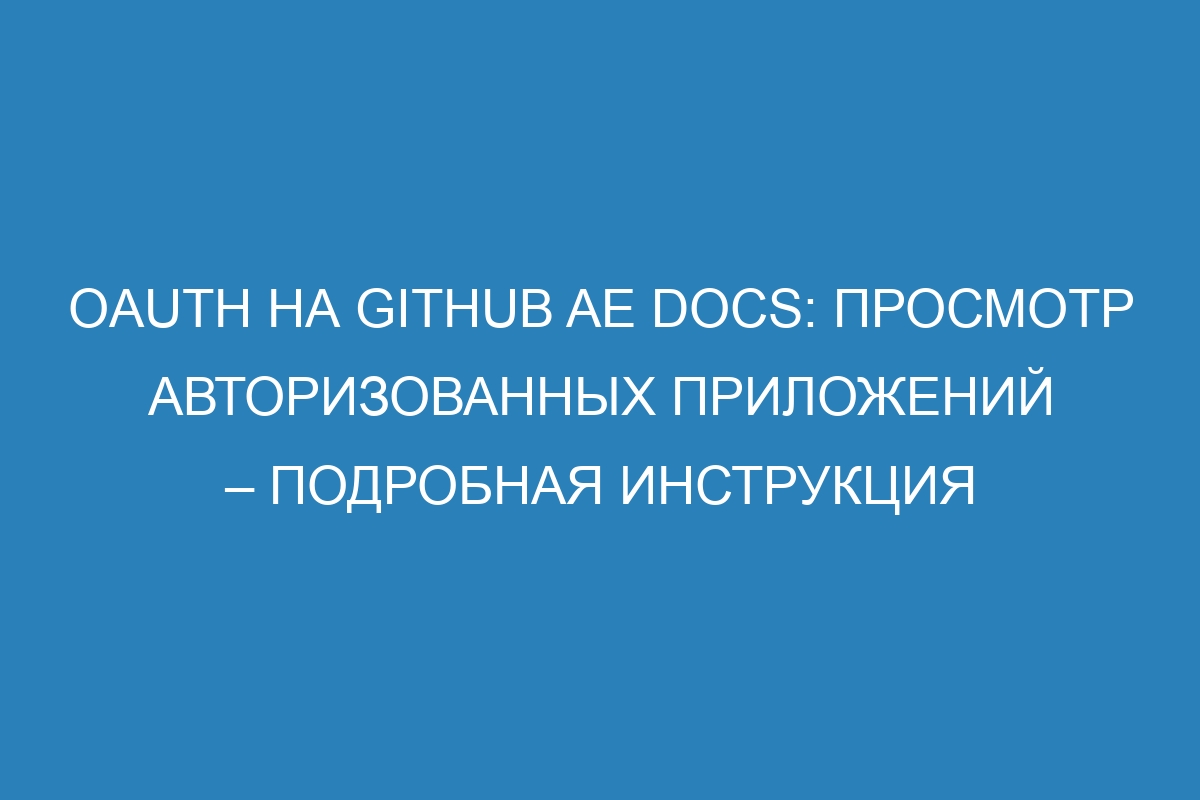 OAUTH НА GITHUB AE DOCS: ПРОСМОТР АВТОРИЗОВАННЫХ ПРИЛОЖЕНИЙ – ПОДРОБНАЯ ИНСТРУКЦИЯ